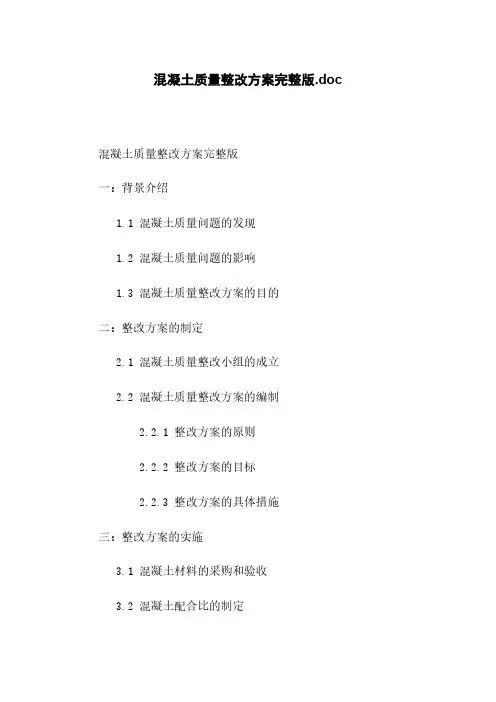 混凝土质量整改方案完整版.doc

混凝土质量整改方案完整版

一：背景介绍

1.1 混凝土质量问题的发现

1.2 混凝土质量问题的影响

1.3 混凝土质量整改方案的目的

二：整改方案的制定

2.1 混凝土质量整改小组的成立

2.2 混凝土质量整改方案的编制

2.2.1 整改方案的原则

2.2.2 整改方案的目标

2.2.3 整改方案的具体措施

三：整改方案的实施

3.1 混凝土材料的采购和验收

3.2 混凝土配合比的制定